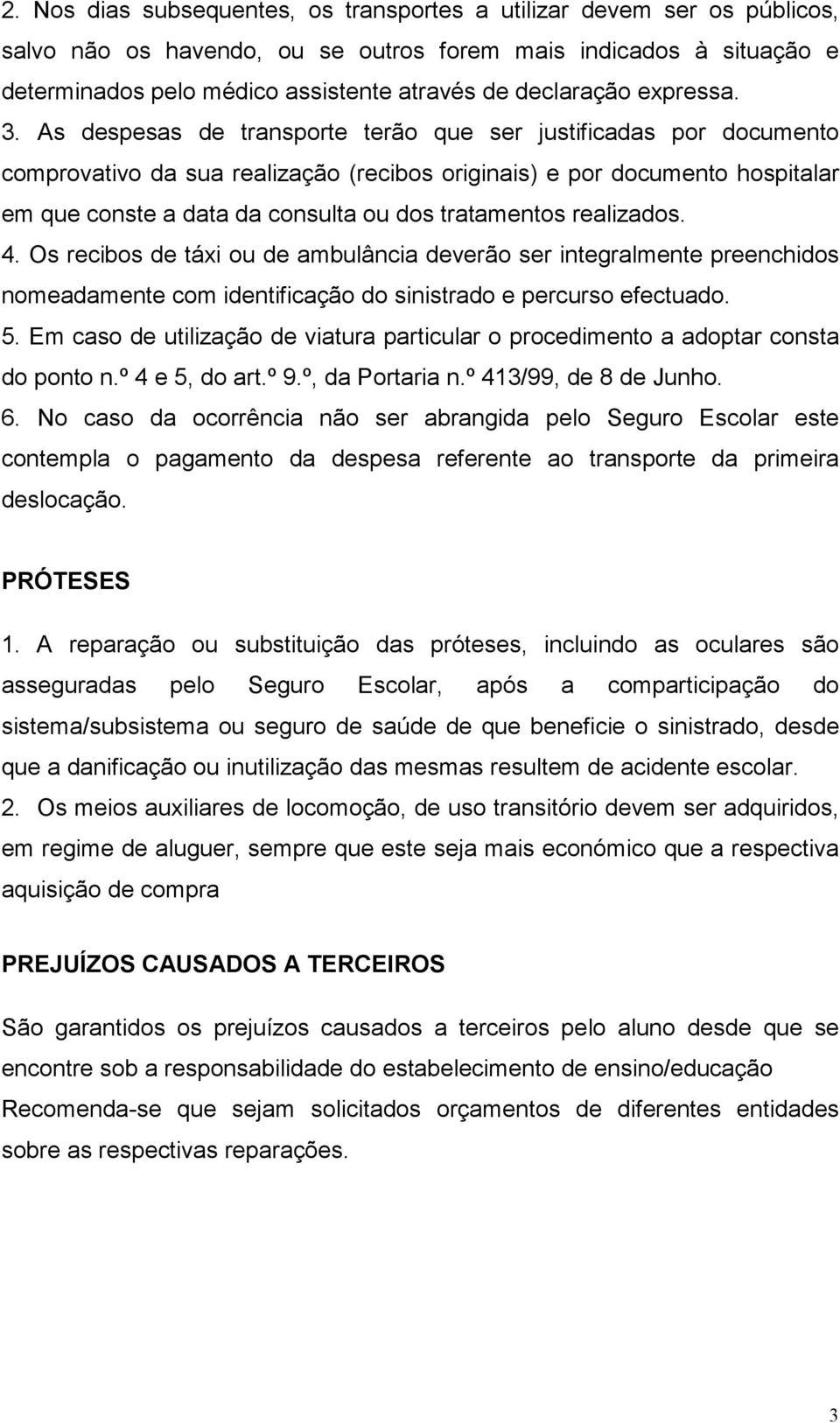 2. Nos dias subsequentes, os transportes a utilizar devem ser os públicos, salvo não os havendo, ou se outros forem mais indicados à situação e determinados pelo médico assistente através de declaração expressa.
3. As despesas de transporte terão que ser justificadas por documento comprovativo da sua realização (recibos originais) e por documento hospitalar em que conste a data da consulta ou dos tratamentos realizados.
4. Os recibos de táxi ou de ambulância deverão ser integralmente preenchidos nomeadamente com identificação do sinistrado e percurso efectuado.
5. Em caso de utilização de viatura particular o procedimento a adoptar consta do ponto n.º 4 e 5, do art.º 9.º, da Portaria n.º 413/99, de 8 de Junho.
6. No caso da ocorrência não ser abrangida pelo Seguro Escolar este contempla o pagamento da despesa referente ao transporte da primeira deslocação.

PRÓTESES

1. A reparação ou substituição das próteses, incluindo as oculares são asseguradas pelo Seguro Escolar, após a comparticipação do sistema/subsistema ou seguro de saúde de que beneficie o sinistrado, desde que a danificação ou inutilização das mesmas resultem de acidente escolar.
2. Os meios auxiliares de locomoção, de uso transitório devem ser adquiridos, em regime de aluguer, sempre que este seja mais económico que a respectiva aquisição de compra

PREJUÍZOS CAUSADOS A TERCEIROS

São garantidos os prejuízos causados a terceiros pelo aluno desde que se encontre sob a responsabilidade do estabelecimento de ensino/educação
Recomenda-se que sejam solicitados orçamentos de diferentes entidades sobre as respectivas reparações.

3